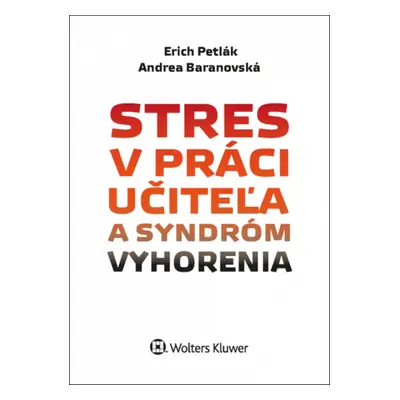 Erich Petlák
Andrea Baranovská

STRES
V PRÁCI
UČITEĽA
A SYNDRÓM
VYHORENIA

Wolters Kluwer